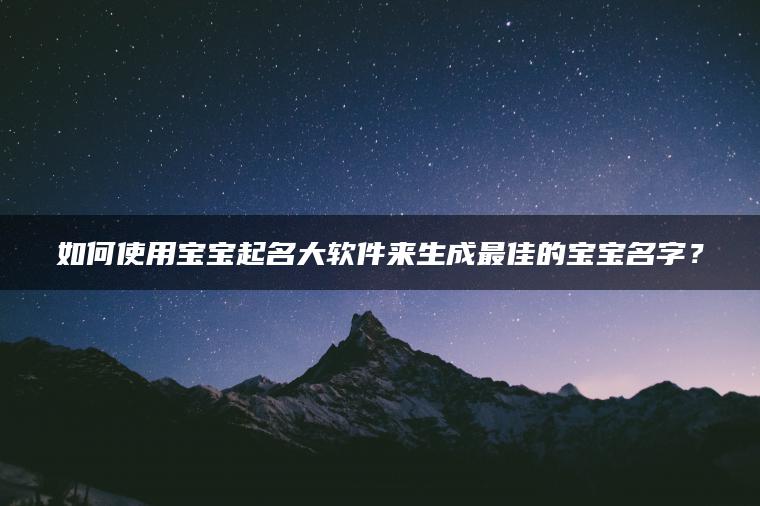 如何使用宝宝起名大软件来生成最佳的宝宝名字？